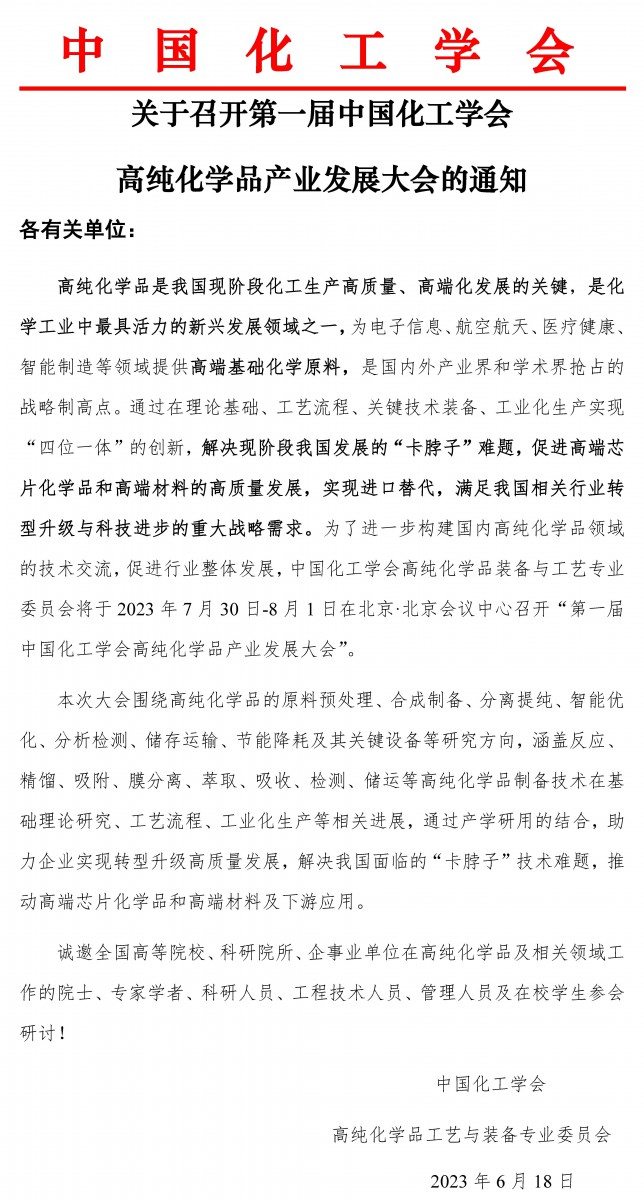 中国化工学会

关于召开第一届中国化工学会

高纯化学品产业发展大会的通知

各有关单位：

高纯化学品是我国现阶段化工生产高质量、高端化发展的关键，是化学工业中最具活力的新兴发展领域之一，为电子信息、航空航天、医疗健康、智能制造等领域提供高端基础化学原料，是国内外产业界和学术界抢占的战略制高点。通过在理论基础、工艺流程、关键技术装备、工业化生产实现“四位一体”的创新，解决现阶段我国发展的“卡脖子”难题，促进高端芯片化学品和高端材料的高质量发展，实现进口替代，满足我国相关行业转型升级与科技进步的重大战略需求。为了进一步构建国内高纯化学品领域的技术交流，促进行业整体发展，中国化工学会高纯化学品装备与工艺专业委员会将于 2023 年 7 月 30 日-8 月 1 日在北京·北京会议中心召开“第一届中国化工学会高纯化学品产业发展大会”。

本次大会围绕高纯化学品的原料预处理、合成制备、分离提纯、智能优化、分析检测、储存运输、节能降耗及其关键设备等研究方向，涵盖反应、精馏、吸附、膜分离、萃取、吸收、检测、储运等高纯化学品制备技术在基础理论研究、工艺流程、工业化生产等相关进展，通过产学研用的结合，助力企业实现转型升级高质量发展，解决我国面临的“卡脖子”技术难题，推动高端芯片化学品和高端材料及下游应用。

诚邀全国高等院校、科研院所、企事业单位在高纯化学品及相关领域工作的院士、专家学者、科研人员、工程技术人员、管理人员及在校学生参会研讨！

中国化工学会

高纯化学品工艺与装备专业委员会

2023 年 6 月 18 日